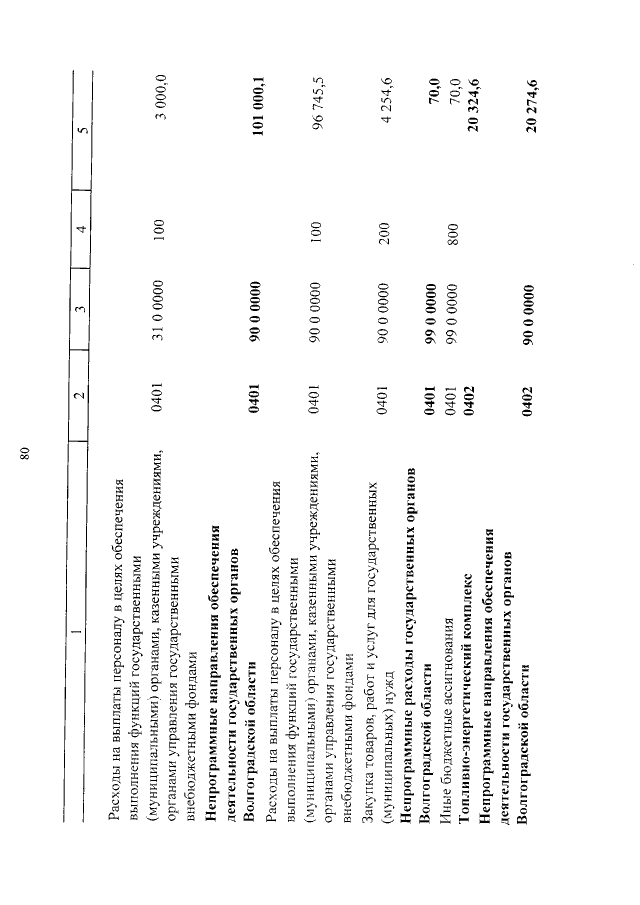 80

| 1 | 2 | 3 | 4 | 5 |
|---|---|---|---|---|
| Расходы на выплаты персоналу в целях обеспечения выполнения функций государственными (муниципальными) органами, казенными учреждениями, органами управления государственными внебюджетными фондами | 0401 | 31 0 0000 | 100 | 3 000,0 |
| **Непрограммные направления обеспечения деятельности государственных органов Волгоградской области** | **0401** | **90 0 0000** | | **101 000,1** |
| Расходы на выплаты персоналу в целях обеспечения выполнения функций государственными (муниципальными) органами, казенными учреждениями, органами управления государственными внебюджетными фондами | 0401 | 90 0 0000 | 100 | 96 745,5 |
| Закупка товаров, работ и услуг для государственных (муниципальных) нужд | 0401 | 90 0 0000 | 200 | 4 254,6 |
| **Непрограммные расходы государственных органов Волгоградской области** | **0401** | **99 0 0000** | | **70,0** |
| Иные бюджетные ассигнования | 0401 | 99 0 0000 | 800 | 70,0 |
| **Топливно-энергетический комплекс** | **0402** | | | **20 324,6** |
| **Непрограммные направления обеспечения деятельности государственных органов Волгоградской области** | **0402** | **90 0 0000** | | **20 274,6** |